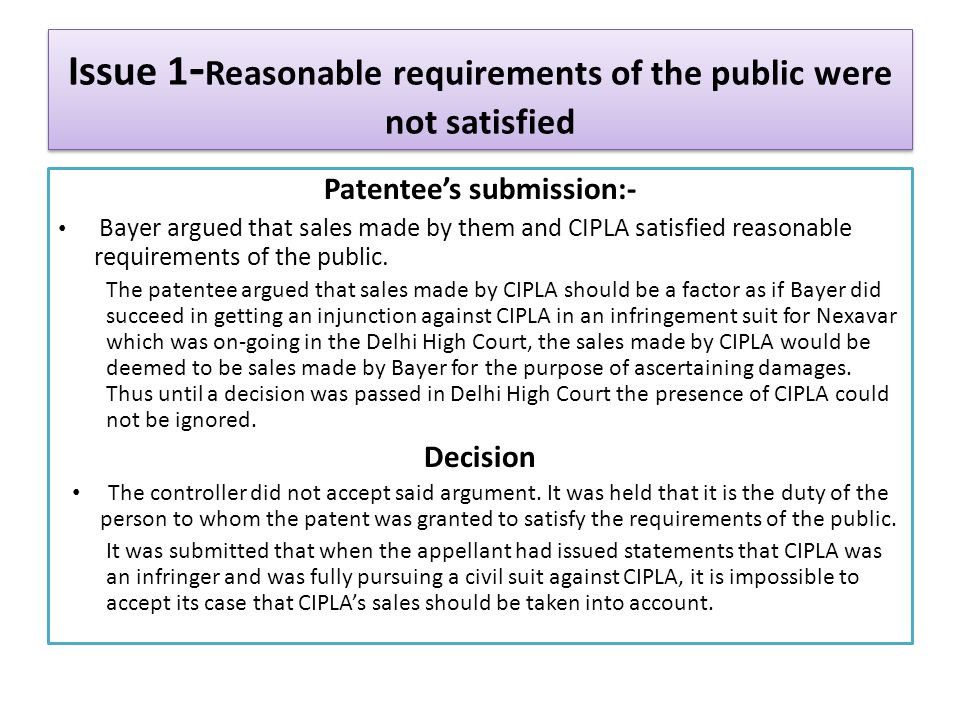 Issue 1-Reasonable requirements of the public were not satisfied

Patentee's submission:-

• Bayer argued that sales made by them and CIPLA satisfied reasonable requirements of the public.

The patentee argued that sales made by CIPLA should be a factor as if Bayer did succeed in getting an injunction against CIPLA in an infringement suit for Nexavar which was on-going in the Delhi High Court, the sales made by CIPLA would be deemed to be sales made by Bayer for the purpose of ascertaining damages. Thus until a decision was passed in Delhi High Court the presence of CIPLA could not be ignored.

Decision

• The controller did not accept said argument. It was held that it is the duty of the person to whom the patent was granted to satisfy the requirements of the public.

It was submitted that when the appellant had issued statements that CIPLA was an infringer and was fully pursuing a civil suit against CIPLA, it is impossible to accept its case that CIPLA's sales should be taken into account.